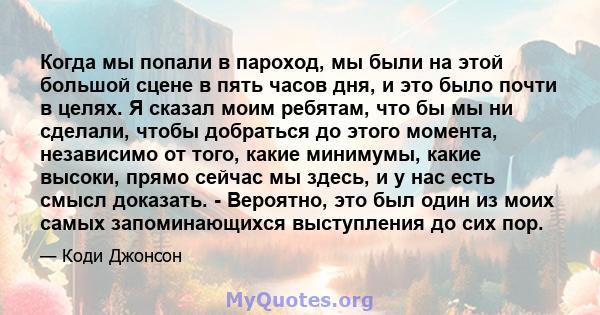 Когда мы попали в пароход, мы были на этой большой сцене в пять часов дня, и это было почти в целях. Я сказал моим ребятам, что бы мы ни сделали, чтобы добраться до этого момента, независимо от того, какие минимумы, какие высоки, прямо сейчас мы здесь, и у нас есть смысл доказать. - Вероятно, это был один из моих самых запоминающихся выступления до сих пор.

— Коди Джонсон

MyQuotes.org